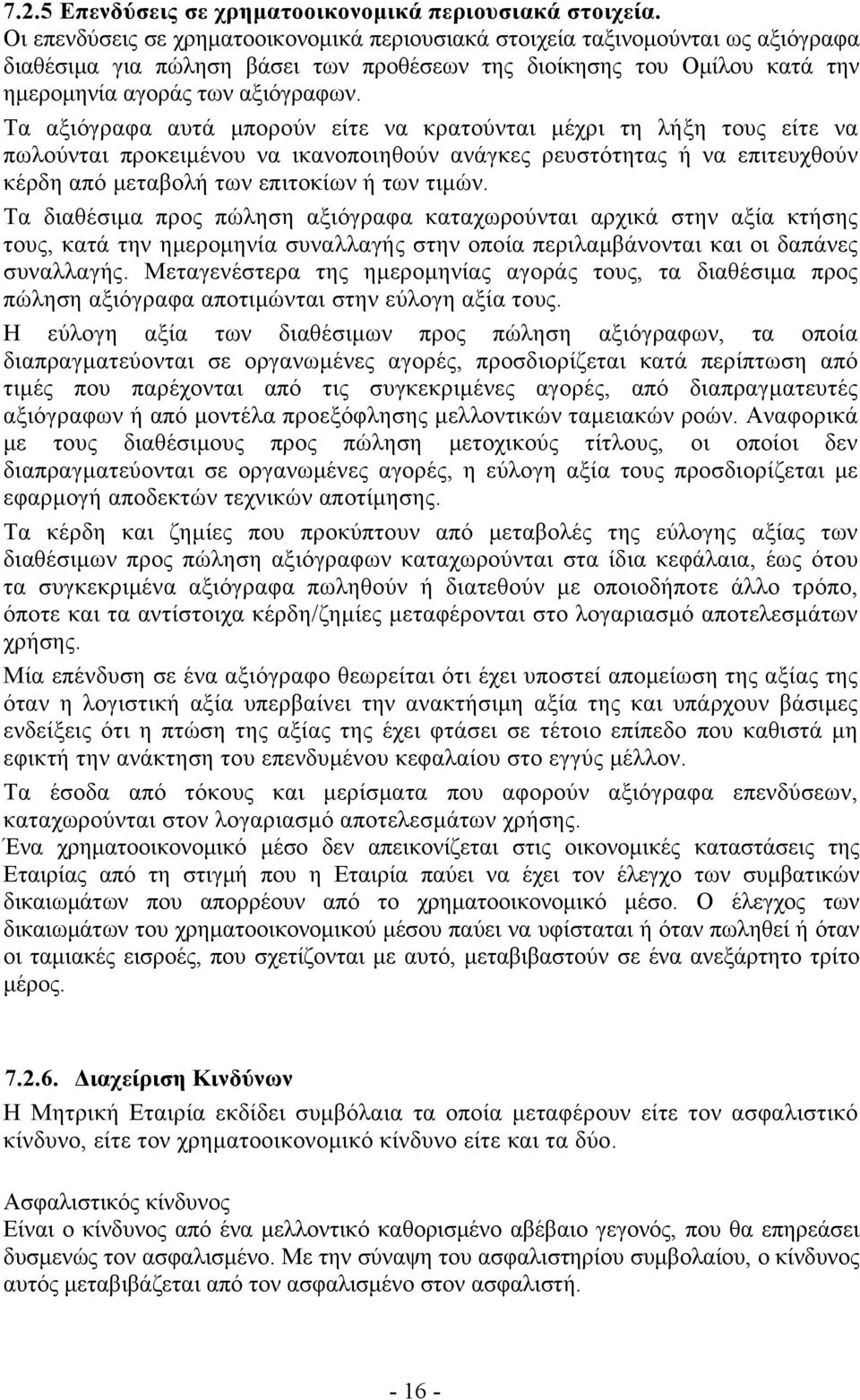 7.2.5 Επενδύσεις σε χρηματοοικονομικά περιουσιακά στοιχεία.
Οι επενδύσεις σε χρηματοοικονομικά περιουσιακά στοιχεία ταξινομούνται ως αξιόγραφα διαθέσιμα για πώληση βάσει των προθέσεων της διοίκησης του Ομίλου κατά την ημερομηνία αγοράς των αξιόγραφων.

Τα αξιόγραφα αυτά μπορούν είτε να κρατούνται μέχρι τη λήξη τους είτε να πωλούνται προκειμένου να ικανοποιηθούν ανάγκες ρευστότητας ή να επιτευχθούν κέρδη από μεταβολή των επιτοκίων ή των τιμών.

Τα διαθέσιμα προς πώληση αξιόγραφα καταχωρούνται αρχικά στην αξία κτήσης τους, κατά την ημερομηνία συναλλαγής στην οποία περιλαμβάνονται και οι δαπάνες συναλλαγής. Μεταγενέστερα της ημερομηνίας αγοράς τους, τα διαθέσιμα προς πώληση αξιόγραφα αποτιμώνται στην εύλογη αξία τους.

Η εύλογη αξία των διαθέσιμων προς πώληση αξιόγραφων, τα οποία διαπραγματεύονται σε οργανωμένες αγορές, προσδιορίζεται κατά περίπτωση από τιμές που παρέχονται από τις συγκεκριμένες αγορές, από διαπραγματευτές αξιόγραφων ή από μοντέλα προεξόφλησης μελλοντικών ταμειακών ροών. Αναφορικά με τους διαθέσιμους προς πώληση μετοχικούς τίτλους, οι οποίοι δεν διαπραγματεύονται σε οργανωμένες αγορές, η εύλογη αξία τους προσδιορίζεται με εφαρμογή αποδεκτών τεχνικών αποτίμησης.

Τα κέρδη και ζημίες που προκύπτουν από μεταβολές της εύλογης αξίας των διαθέσιμων προς πώληση αξιόγραφων καταχωρούνται στα ίδια κεφάλαια, έως ότου τα συγκεκριμένα αξιόγραφα πωληθούν ή διατεθούν με οποιοδήποτε άλλο τρόπο, όποτε και τα αντίστοιχα κέρδη/ζημίες μεταφέρονται στο λογαριασμό αποτελεσμάτων χρήσης.

Μία επένδυση σε ένα αξιόγραφο θεωρείται ότι έχει υποστεί απομείωση της αξίας της όταν η λογιστική αξία υπερβαίνει την ανακτήσιμη αξία της και υπάρχουν βάσιμες ενδείξεις ότι η πτώση της αξίας της έχει φτάσει σε τέτοιο επίπεδο που καθιστά μη εφικτή την ανάκτηση του επενδυμένου κεφαλαίου στο εγγύς μέλλον.

Τα έσοδα από τόκους και μερίσματα που αφορούν αξιόγραφα επενδύσεων, καταχωρούνται στον λογαριασμό αποτελεσμάτων χρήσης.

Ένα χρηματοοικονομικό μέσο δεν απεικονίζεται στις οικονομικές καταστάσεις της Εταιρίας από τη στιγμή που η Εταιρία παύει να έχει τον έλεγχο των συμβατικών δικαιωμάτων που απορρέουν από το χρηματοοικονομικό μέσο. Ο έλεγχος των δικαιωμάτων του χρηματοοικονομικού μέσου παύει να υφίσταται ή όταν πωληθεί ή όταν οι ταμιακές εισροές, που σχετίζονται με αυτό, μεταβιβαστούν σε ένα ανεξάρτητο τρίτο μέρος.

7.2.6. Διαχείριση Κινδύνων
Η Μητρική Εταιρία εκδίδει συμβόλαια τα οποία μεταφέρουν είτε τον ασφαλιστικό κίνδυνο, είτε τον χρηματοοικονομικό κίνδυνο είτε και τα δύο.

Ασφαλιστικός κίνδυνος
Είναι ο κίνδυνος από ένα μελλοντικό καθορισμένο αβέβαιο γεγονός, που θα επηρεάσει δυσμενώς τον ασφαλισμένο. Με την σύναψη του ασφαλιστηρίου συμβολαίου, ο κίνδυνος αυτός μεταβιβάζεται από τον ασφαλισμένο στον ασφαλιστή.

- 16 -